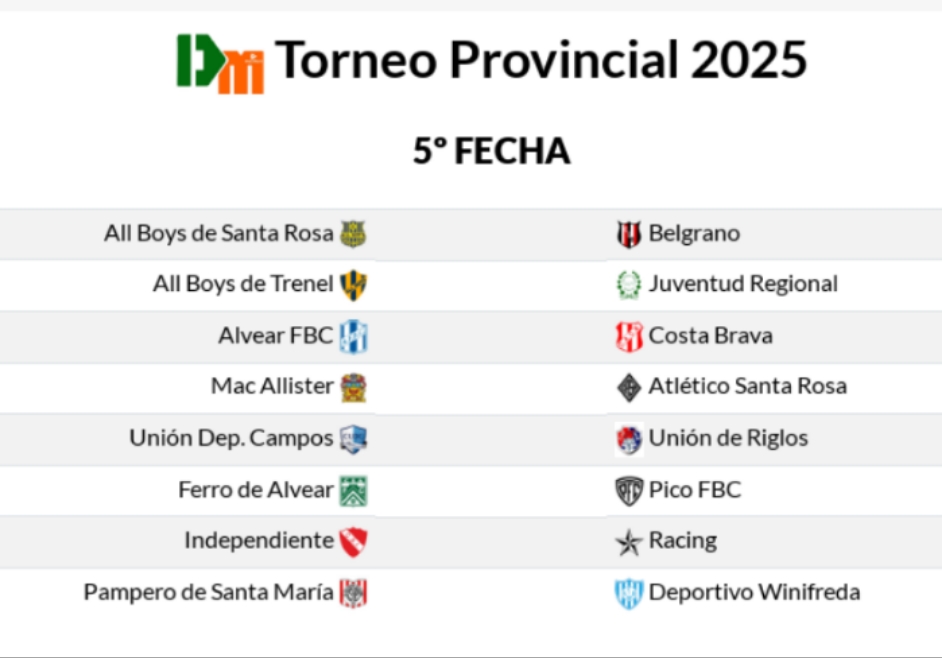 Torneo Provincial 2025

5° FECHA

| All Boys de Santa Rosa | Belgrano |
|---|---|
| All Boys de Trenel | Juventud Regional |
| Alvear FBC | Costa Brava |
| Mac Allister | Atlético Santa Rosa |
| Unión Dep. Campos | Unión de Riglos |
| Ferro de Alvear | Pico FBC |
| Independiente | Racing |
| Pampero de Santa María | Deportivo Winifreda |